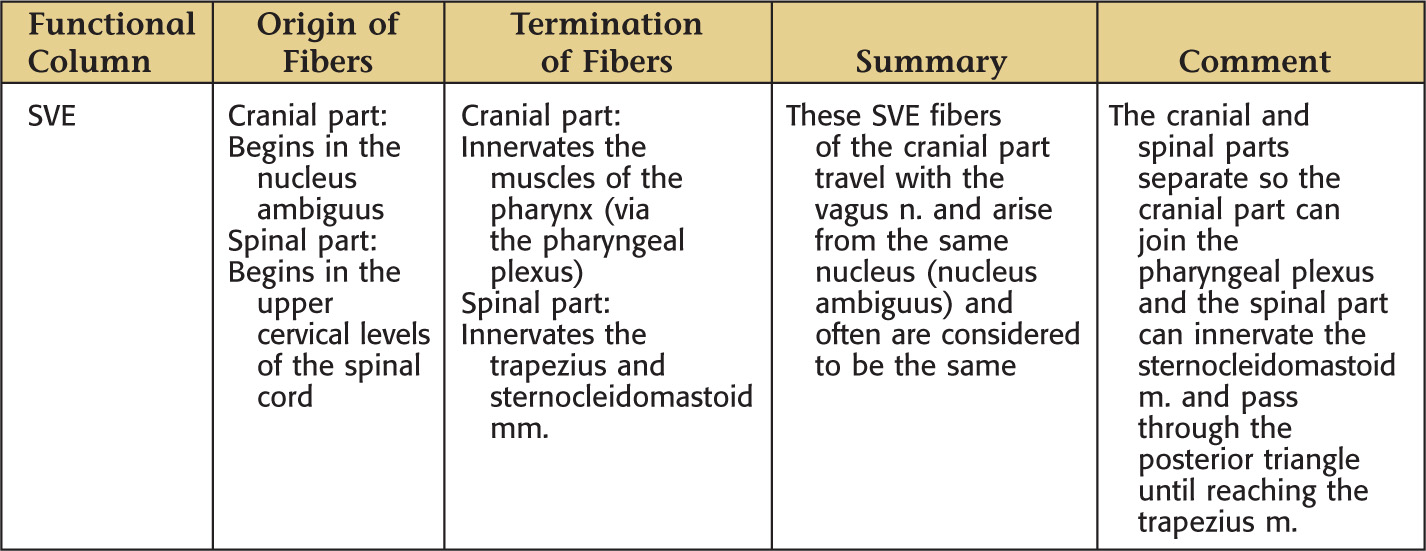 | Functional Column | Origin of Fibers | Termination of Fibers | Summary | Comment |
|---|---|---|---|---|
| SVE | Cranial part: Begins in the nucleus ambiguus Spinal part: Begins in the upper cervical levels of the spinal cord | Cranial part: Innervates the muscles of the pharynx (via the pharyngeal plexus) Spinal part: Innervates the trapezius and sternocleidomastoid mm. | These SVE fibers of the cranial part travel with the vagus n. and arise from the same nucleus (nucleus ambiguus) and often are considered to be the same | The cranial and spinal parts separate so the cranial part can join the pharyngeal plexus and the spinal part can innervate the sternocleidomastoid m. and pass through the posterior triangle until reaching the trapezius m. |